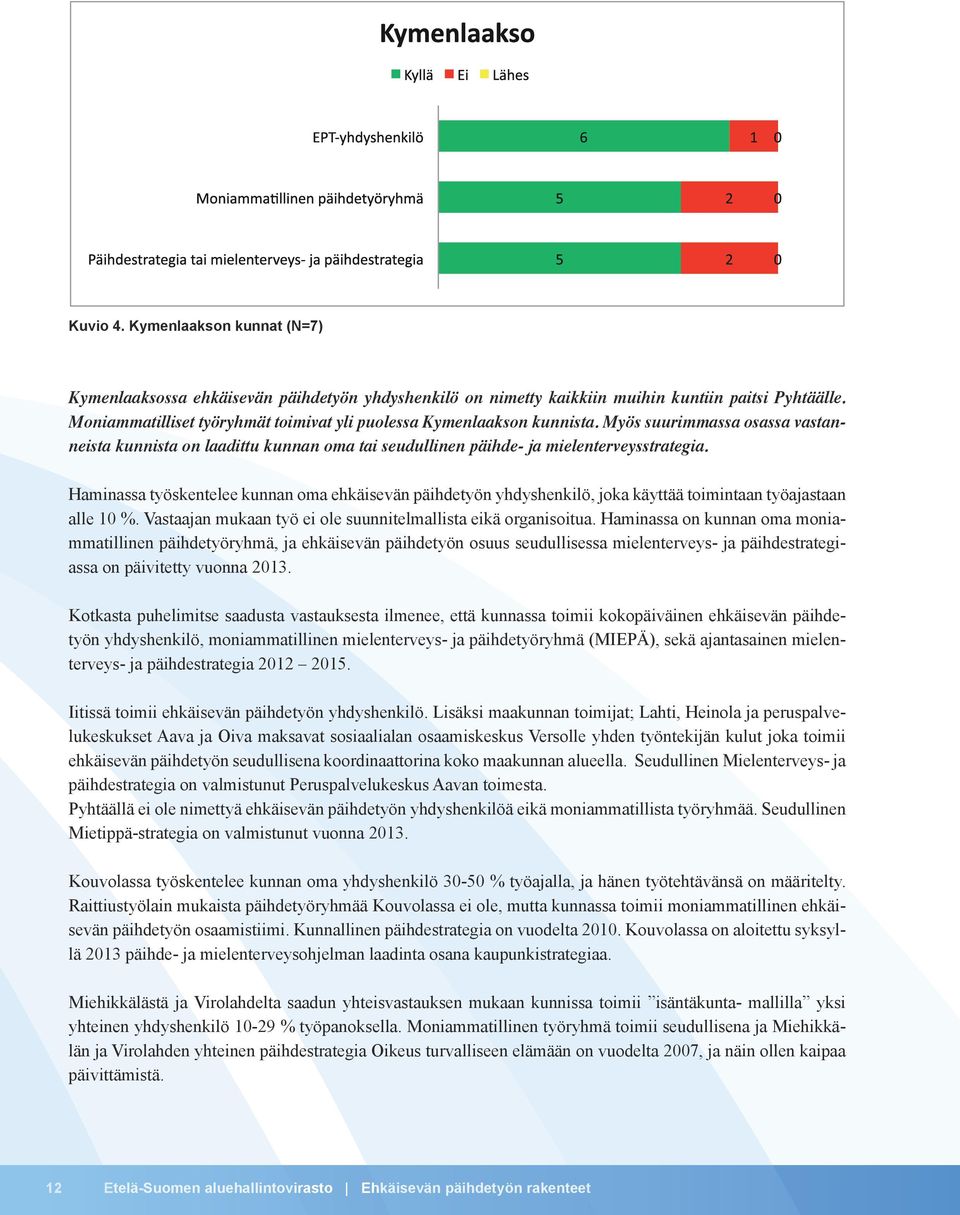 Kymenlaakso

Kyllä Ei Lähes

EPT-yhdyshenkilö 6 1 0

Moniammatillinen päihdetyöryhmä 5 2 0

Päihdestrategia tai mielenterveys- ja päihdestrategia 5 2 0

Kuvio 4. Kymenlaakson kunnat (N=7)

Kymenlaaksossa ehkäisevän päihdetyön yhdyshenkilö on nimetty kaikkiin muihin kuntiin paitsi Pyhtäälle. Moniammatilliset työryhmät toimivat yli puolessa Kymenlaakson kunnista. Myös suurimmassa osassa vastanneista kunnista on laadittu kunnan oma tai seudullinen päihde- ja mielenterveysstrategia.

Haminassa työskentelee kunnan oma ehkäisevän päihdetyön yhdyshenkilö, joka käyttää toimintaan työajastaan alle 10 %. Vastaajan mukaan työ ei ole suunnitelmallista eikä organisoitua. Haminassa on kunnan oma moniammatillinen päihdetyöryhmä, ja ehkäisevän päihdetyön osuus seudullisessa mielenterveys- ja päihdestrategiassa on päivitetty vuonna 2013.

Kotkasta puhelimitse saadusta vastauksesta ilmenee, että kunnassa toimii kokopäiväinen ehkäisevän päihdetyön yhdyshenkilö, moniammatillinen mielenterveys- ja päihdetyöryhmä (MIEPÄ), sekä ajantasainen mielenterveys- ja päihdestrategia 2012 – 2015.

Iitissä toimii ehkäisevän päihdetyön yhdyshenkilö. Lisäksi maakunnan toimijat; Lahti, Heinola ja peruspalvelukeskukset Aava ja Oiva maksavat sosiaalialan osaamiskeskus Versolle yhden työntekijän kulut joka toimii ehkäisevän päihdetyön seudullisena koordinaattorina koko maakunnan alueella. Seudullinen Mielenterveys- ja päihdestrategia on valmistunut Peruspalvelukeskus Aavan toimesta.
Pyhtäällä ei ole nimettyä ehkäisevän päihdetyön yhdyshenkilöä eikä moniammatillista työryhmää. Seudullinen Mietippä-strategia on valmistunut vuonna 2013.

Kouvolassa työskentelee kunnan oma yhdyshenkilö 30-50 % työajalla, ja hänen työtehtävänsä on määritelty. Raittiustyölain mukaista päihdetyöryhmää Kouvolassa ei ole, mutta kunnassa toimii moniammatillinen ehkäisevän päihdetyön osaamistiimi. Kunnallinen päihdestrategia on vuodelta 2010. Kouvolassa on aloitettu syksyllä 2013 päihde- ja mielenterveysohjelman laadinta osana kaupunkistrategiaa.

Miehikkälästä ja Virolahdelta saadun yhteisvastauksen mukaan kunnissa toimii ”isäntäkunta- mallilla” yksi yhteinen yhdyshenkilö 10-29 % työpanoksella. Moniammatillinen työryhmä toimii seudullisena ja Miehikkälän ja Virolahden yhteinen päihdestrategia Oikeus turvalliseen elämään on vuodelta 2007, ja näin ollen kaipaa päivittämistä.

12 Etelä-Suomen aluehallintovirasto | Ehkäisevän päihdetyön rakenteet